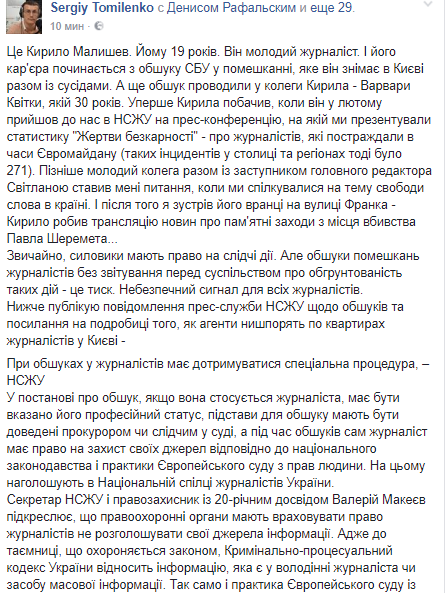 Sergiy Tomilenko с Денисом Рафальским и еще 29.
10 мин ·

Це Кирило Малишев. Йому 19 років. Він молодий журналіст. І його кар'єра починається з обшуку СБУ у помешканні, яке він знімає в Києві разом із сусідами. А ще обшук проводили у колеги Кирила - Варвари Квітки, якій 30 років. Уперше Кирила побачив, коли він у лютому прийшов до нас в НСЖУ на прес-конференцію, на якій ми презентували статистику "Жертви безкарності" - про журналістів, які постраждали в часи Євромайдану (таких інцидентів у столиці та регіонах тоді було 271). Пізніше молодий колега разом із заступником головного редактора Світланою ставив мені питання, коли ми спілкувалися на тему свободи слова в країні. І після того я зустрів його вранці на вулиці Франка - Кирило робив трансляцію новин про пам'ятні заходи з місця вбивства Павла Шеремета...
Звичайно, силовики мають право на слідчі дії. Але обшуки помешкань журналістів без звітування перед суспільством про обгрунтованість таких дій - це тиск. Небезпечний сигнал для всіх журналістів.
Нижче публікую повідомлення прес-служби НСЖУ щодо обшуків та посилання на подробиці того, як агенти нишпорять по квартирах журналістів у Києві -

При обшуках у журналістів має дотримуватися спеціальна процедура, – НСЖУ
У постанові про обшук, якщо вона стосується журналіста, має бути вказано його професійний статус, підстави для обшуку мають бути доведені прокурором чи слідчим у суді, а під час обшуків сам журналіст має право на захист своїх джерел відповідно до національного законодавства і практики Європейського суду з прав людини. На цьому наголошують в Національній спілці журналістів України.
Секретар НСЖУ і правозахисник із 20-річним досвідом Валерій Макеєв підкреслює, що правоохоронні органи мають враховувати право журналістів не розголошувати свої джерела інформації. Адже до таємниці, що охороняється законом, Кримінально-процесуальний кодекс України відносить інформацію, яка є у володінні журналіста чи засобу масової інформації. Так само і практика Європейського суду із